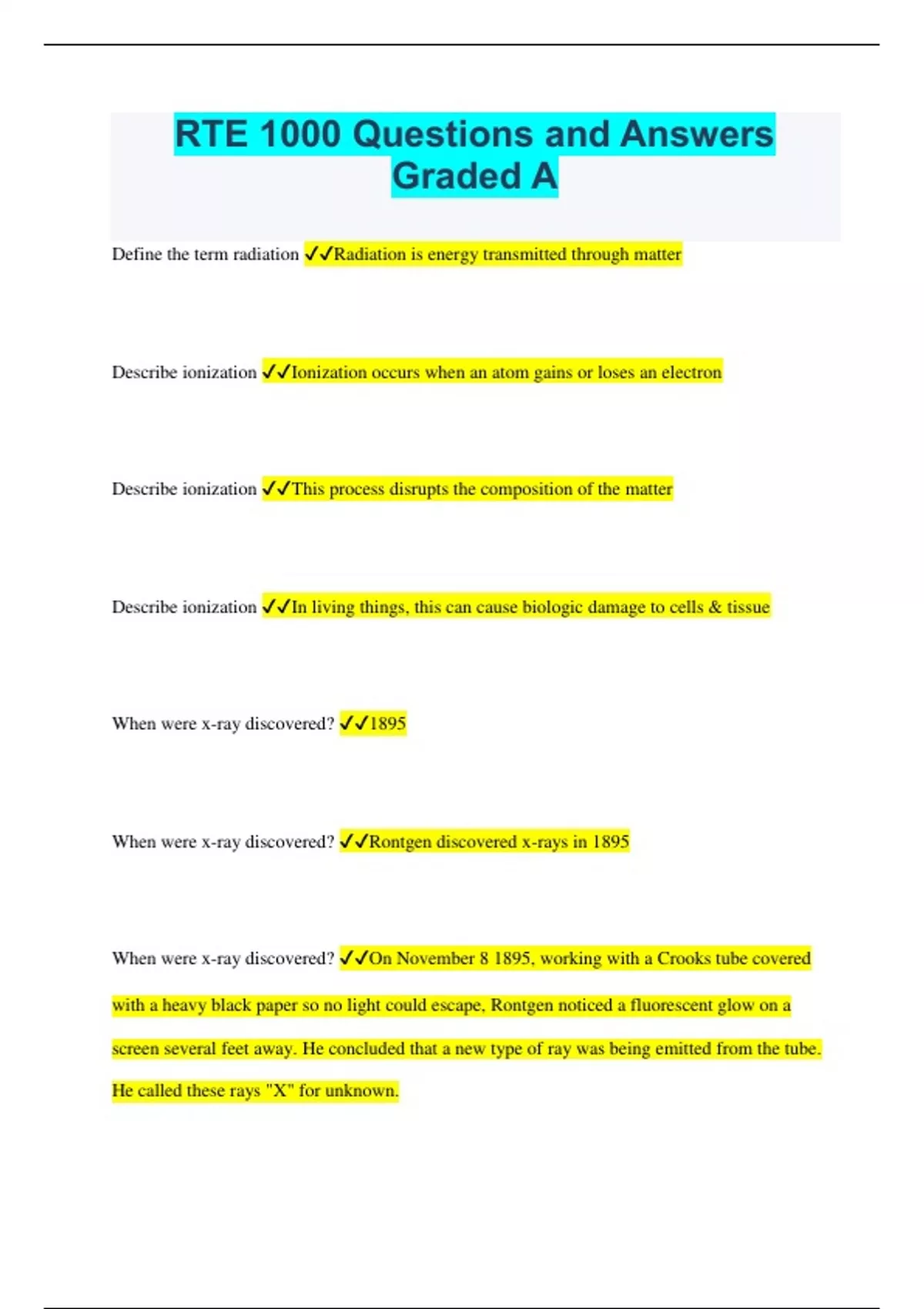 RTE 1000 Questions and Answers Graded A

Define the term radiation ✓✓Radiation is energy transmitted through matter

Describe ionization ✓✓Ionization occurs when an atom gains or loses an electron

Describe ionization ✓✓This process disrupts the composition of the matter

Describe ionization ✓✓In living things, this can cause biologic damage to cells & tissue

When were x-ray discovered? ✓✓1895

When were x-ray discovered? ✓✓Rontgen discovered x-rays in 1895

When were x-ray discovered? ✓✓On November 8 1895, working with a Crooks tube covered with a heavy black paper so no light could escape, Rontgen noticed a fluorescent glow on a screen several feet away. He concluded that a new type of ray was being emitted from the tube. He called these rays "X" for unknown.